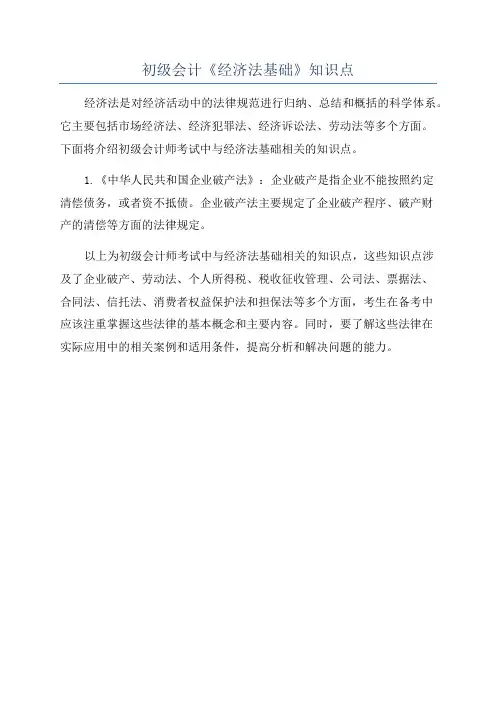 初级会计《经济法基础》知识点

经济法是对经济活动中的法律规范进行归纳、总结和概括的科学体系。它主要包括市场经济法、经济犯罪法、经济诉讼法、劳动法等多个方面。下面将介绍初级会计师考试中与经济法基础相关的知识点。

1.《中华人民共和国企业破产法》：企业破产是指企业不能按照约定清偿债务，或者资不抵债。企业破产法主要规定了企业破产程序、破产财产的清偿等方面的法律规定。

以上为初级会计师考试中与经济法基础相关的知识点，这些知识点涉及了企业破产、劳动法、个人所得税、税收征收管理、公司法、票据法、合同法、信托法、消费者权益保护法和担保法等多个方面，考生在备考中应该注重掌握这些法律的基本概念和主要内容。同时，要了解这些法律在实际应用中的相关案例和适用条件，提高分析和解决问题的能力。